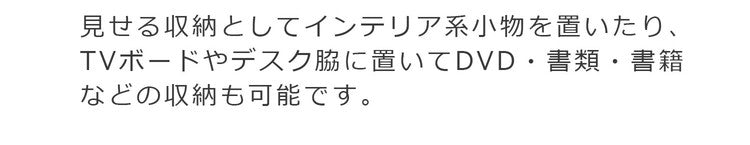 見せる収納としてインテリア系小物を置いたり、TVボードやデスク脇に置いてDVD・書類・書籍などの収納も可能です。